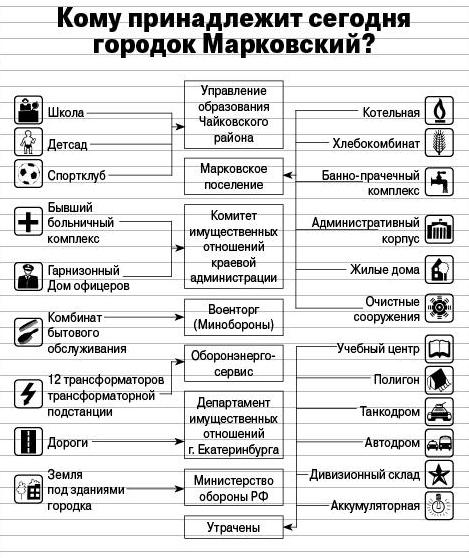 Кому принадлежит сегодня городок Марковский?

Школа

Детсад

Спортклуб

Бывший больничный комплекс

Гарнизонный Дом офицеров

Комбинат бытового обслуживания

12 трансформаторов трансформаторной подстанции

Дороги

Земля под зданиями городка

Управление образования Чайковского района

Марковское поселение

Комитет имущественных отношений краевой администрации

Военторг (Минобороны)

Оборонэнерго-сервис

Департамент имущественных отношений г. Екатеринбурга

Министерство обороны РФ

Утрачены

Котельная

Хлебокомбинат

Банно-прачечный комплекс

Административный корпус

Жилые дома

Очистные сооружения

Учебный центр

Полигон

Танкодром

Автодром

Дивизионный склад

Аккумуляторная